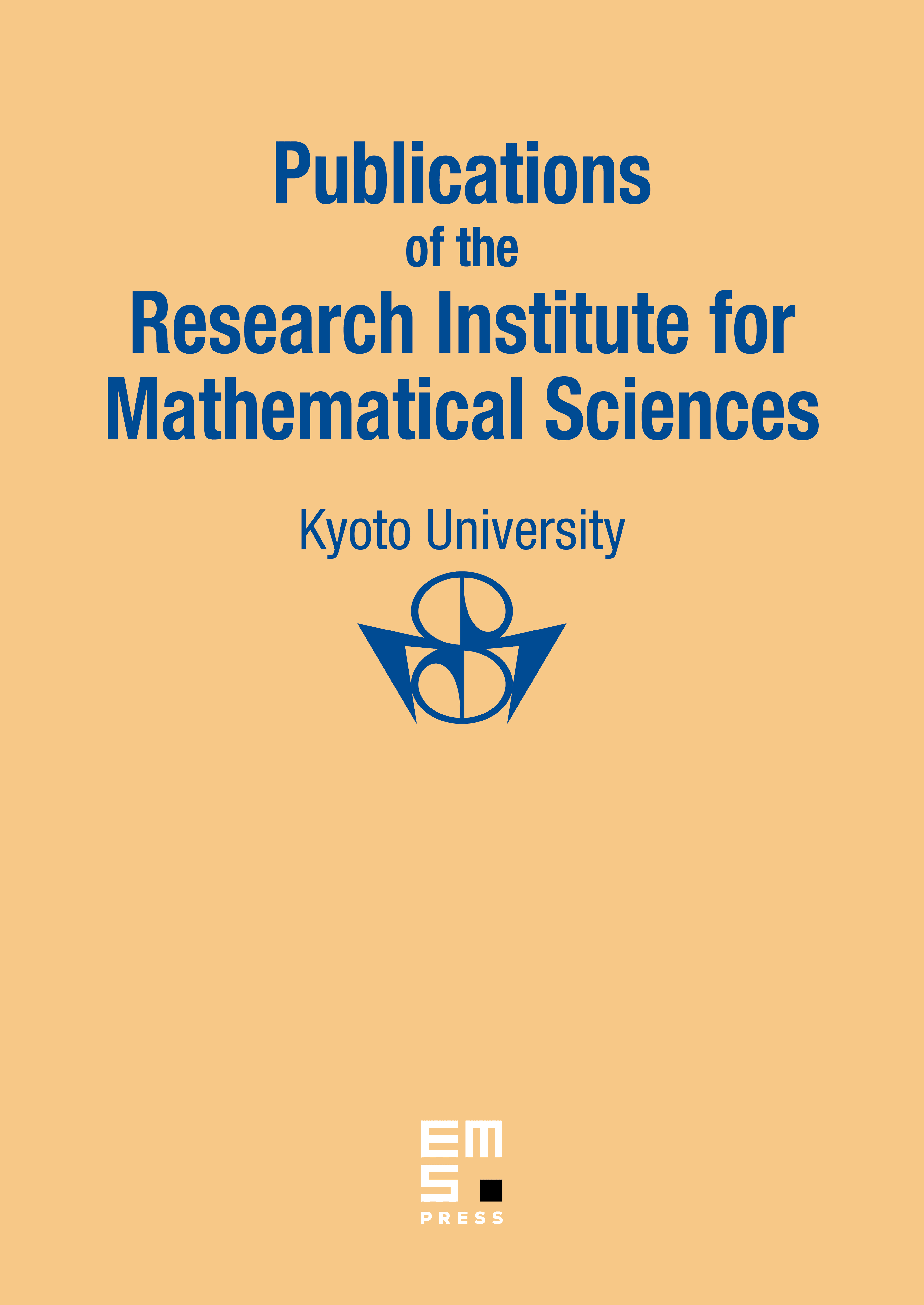 Publications
of the
Research Institute for
Mathematical Sciences

Kyoto University

EMS
PRESS